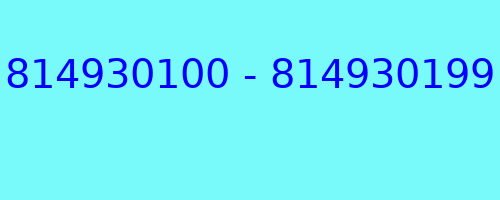 814930100 - 814930199